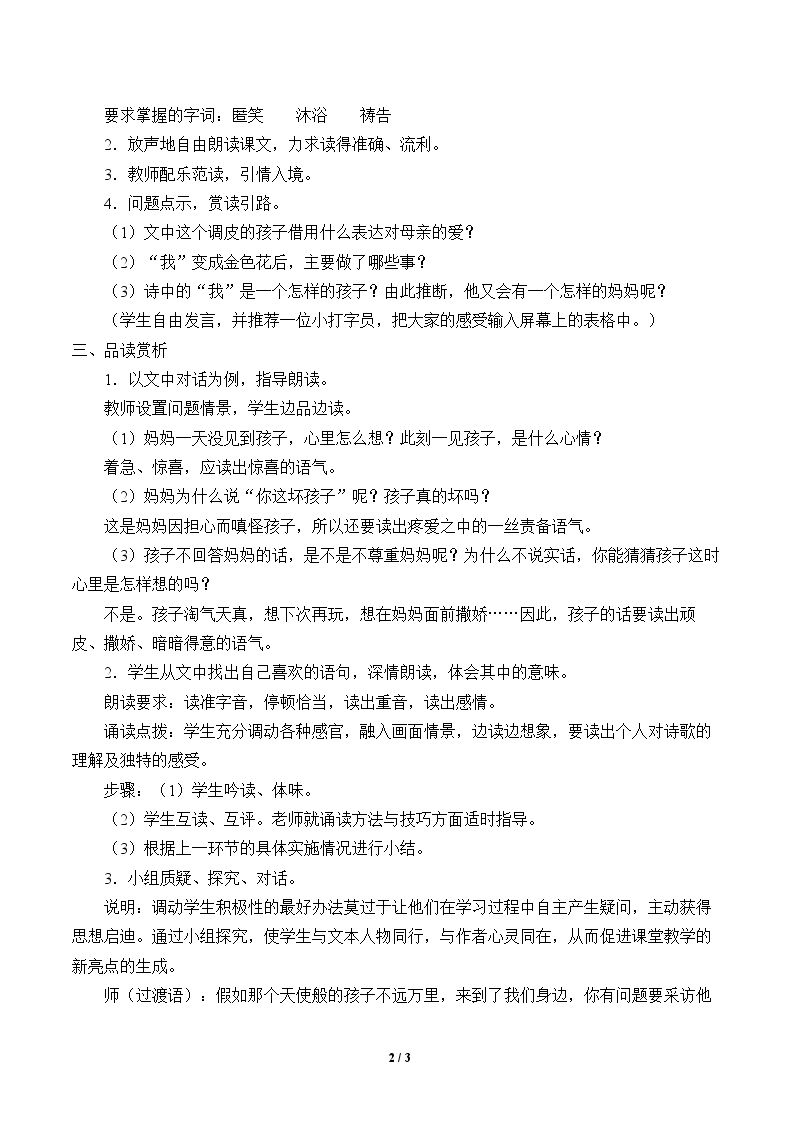 要求掌握的字词：匿笑　沐浴　祷告

2．放声地自由朗读课文，力求读得准确、流利。

3．教师配乐范读，引情入境。

4．问题点示，赏读引路。

（1）文中这个调皮的孩子借用什么表达对母亲的爱？

（2）“我”变成金色花后，主要做了哪些事？

（3）诗中的“我”是一个怎样的孩子？由此推断，他又会有一个怎样的妈妈呢？

（学生自由发言，并推荐一位小打字员，把大家的感受输入屏幕上的表格中。）

三、品读赏析

1．以文中对话为例，指导朗读。

教师设置问题情景，学生边品边读。

（1）妈妈一天没见到孩子，心里怎么想？此刻一见孩子，是什么心情？

着急、惊喜，应读出惊喜的语气。

（2）妈妈为什么说“你这坏孩子”呢？孩子真的坏吗？

这是妈妈因担心而嗔怪孩子，所以还要读出疼爱之中的一丝责备语气。

（3）孩子不回答妈妈的话，是不是不尊重妈妈呢？为什么不说实话，你能猜猜孩子这时心里是怎样想的吗？

不是。孩子淘气天真，想下次再玩，想在妈妈面前撒娇……因此，孩子的话要读出顽皮、撒娇、暗暗得意的语气。

2．学生从文中找出自己喜欢的语句，深情朗读，体会其中的意味。

朗读要求：读准字音，停顿恰当，读出重音，读出感情。

诵读点拨：学生充分调动各种感官，融入画面情景，边读边想象，要读出个人对诗歌的理解及独特的感受。

步骤：（1）学生吟读、体味。

（2）学生互读、互评。老师就诵读方法与技巧方面适时指导。

（3）根据上一环节的具体实施情况进行小结。

3．小组质疑、探究、对话。

说明：调动学生积极性的最好办法莫过于让他们在学习过程中自主产生疑问，主动获得思想启迪。通过小组探究，使学生与文本人物同行，与作者心灵同在，从而促进课堂教学的新亮点的生成。

师（过渡语）：假如那个天使般的孩子不远万里，来到了我们身边，你有问题要采访他

2 / 3